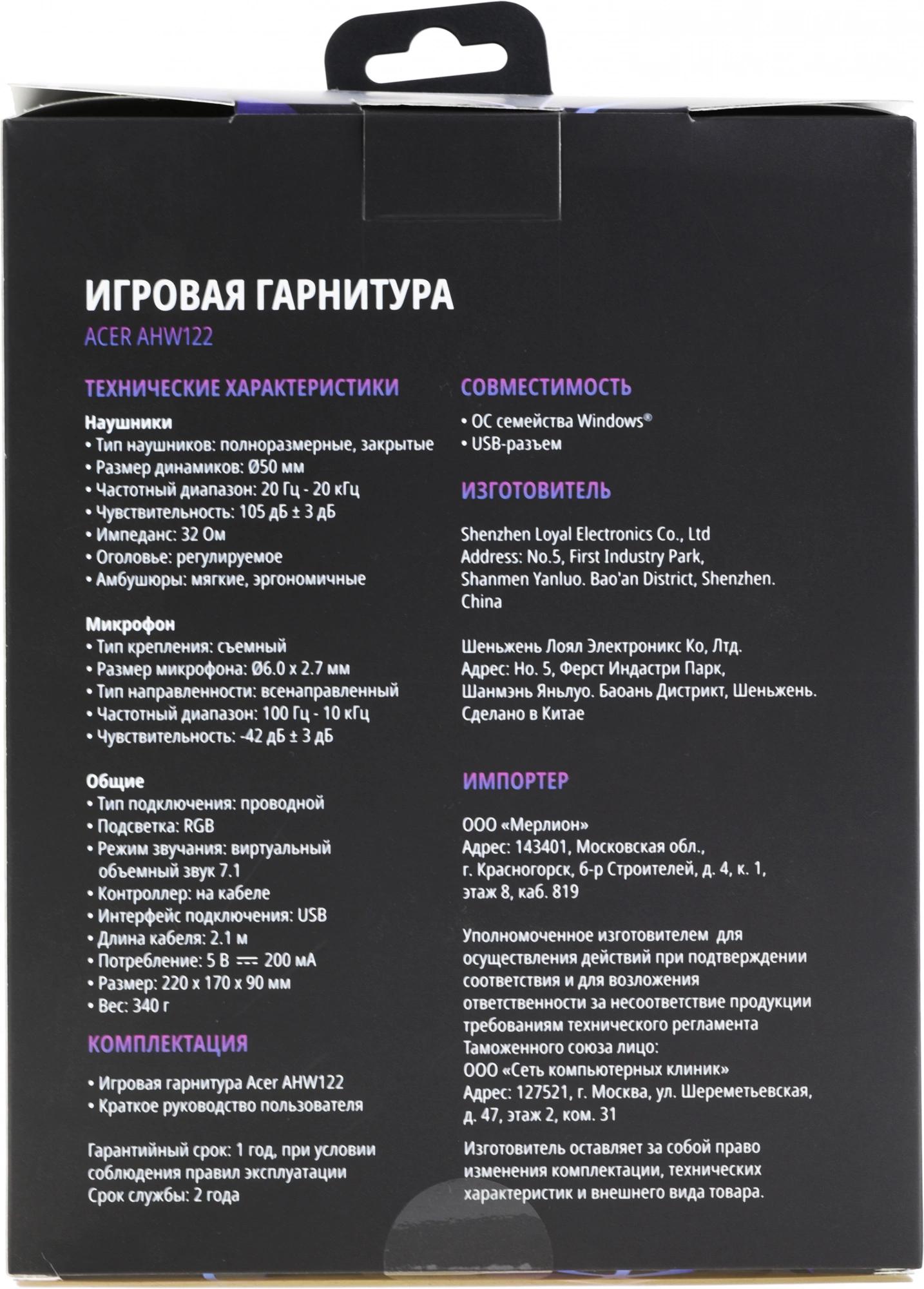 ИГРОВАЯ ГАРНИТУРА

ACER AHW122

ТЕХНИЧЕСКИЕ ХАРАКТЕРИСТИКИ

Наушники
• Тип наушников: полноразмерные, закрытые
• Размер динамиков: Ø50 мм
• Частотный диапазон: 20 Гц - 20 кГц
• Чувствительность: 105 дБ ± 3 дБ
• Импеданс: 32 Ом
• Оголовье: регулируемое
• Амбушюры: мягкие, эргономичные

Микрофон
• Тип крепления: съемный
• Размер микрофона: Ø6.0 x 2.7 мм
• Тип направленности: всенаправленный
• Частотный диапазон: 100 Гц - 10 кГц
• Чувствительность: -42 дБ ± 3 дБ

Общие
• Тип подключения: проводной
• Подсветка: RGB
• Режим звучания: виртуальный объемный звук 7.1
• Контроллер: на кабеле
• Интерфейс подключения: USB
• Длина кабеля: 2.1 м
• Потребление: 5 В ⎓ 200 мА
• Размер: 220 x 170 x 90 мм
• Вес: 340 г

КОМПЛЕКТАЦИЯ

• Игровая гарнитура Acer AHW122
• Краткое руководство пользователя

Гарантийный срок: 1 год, при условии соблюдения правил эксплуатации
Срок службы: 2 года

СОВМЕСТИМОСТЬ

• ОС семейства Windows®
• USB-разъем

ИЗГОТОВИТЕЛЬ

Shenzhen Loyal Electronics Co., Ltd
Address: No.5, First Industry Park, Shanmen Yanluo. Bao'an District, Shenzhen. China

Шеньжень Лоял Электроникс Ко, Лтд.
Адрес: Но. 5, Ферст Индастри Парк, Шанмэнь Яньлуо. Баоань Дистрикт, Шеньжень.
Сделано в Китае

ИМПОРТЕР

ООО «Мерлион»
Адрес: 143401, Московская обл., г. Красногорск, б-р Строителей, д. 4, к. 1, этаж 8, каб. 819

Уполномоченное изготовителем для осуществления действий при подтверждении соответствия и для возложения ответственности за несоответствие продукции требованиям технического регламента Таможенного союза лицо:
ООО «Сеть компьютерных клиник»
Адрес: 127521, г. Москва, ул. Шереметьевская, д. 47, этаж 2, ком. 31

Изготовитель оставляет за собой право изменения комплектации, технических характеристик и внешнего вида товара.